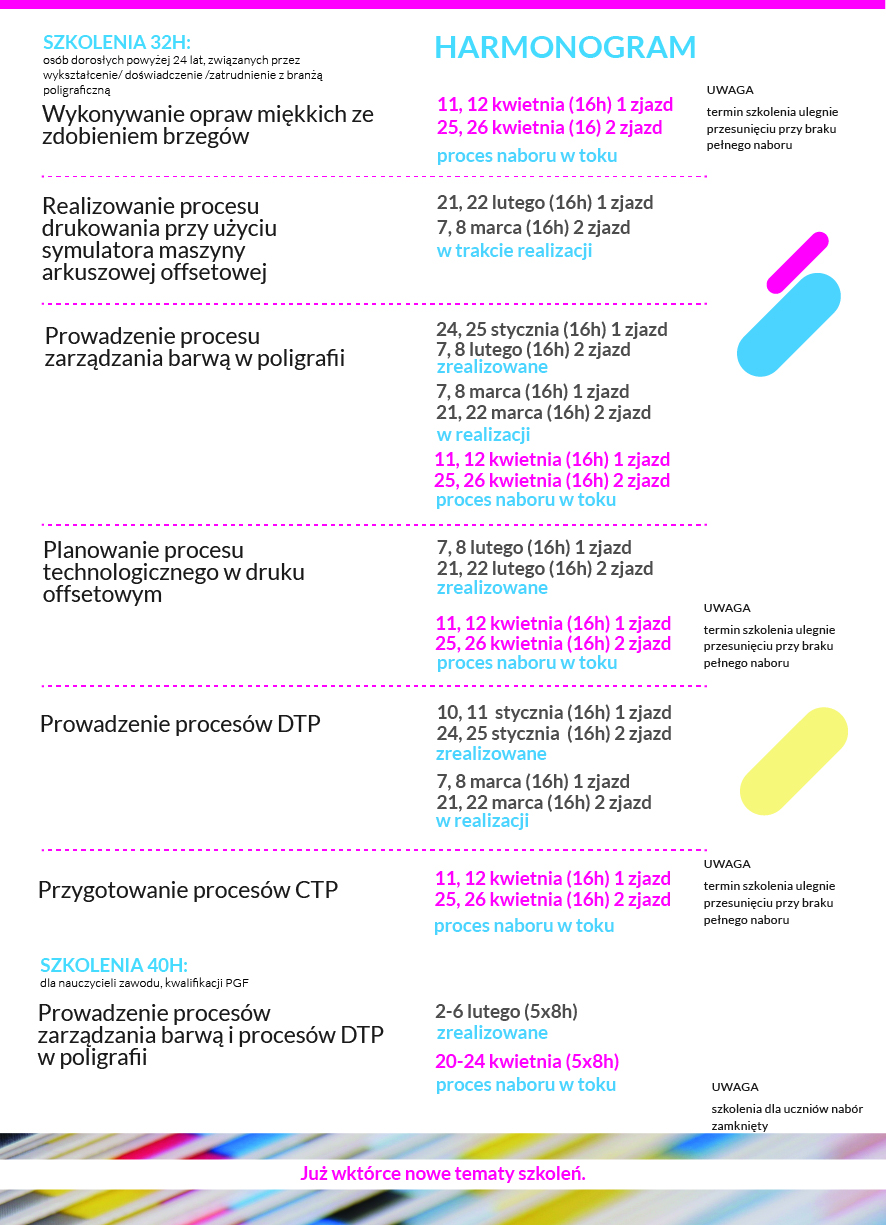 SZKOLENIA 32H:
osób dorosłych powyżej 24 lat, związanych przez wykształcenie/ doświadczenie /zatrudnienie z branżą poligraficzną

HARMONOGRAM

Wykonywanie opraw miękkich ze zdobieniem brzegów

11, 12 kwietnia (16h) 1 zjazd
25, 26 kwietnia (16) 2 zjazd
proces naboru w toku

UWAGA
termin szkolenia ulegnie przesunięciu przy braku pełnego naboru

Realizowanie procesu drukowania przy użyciu symulatora maszyny arkuszowej offsetowej

21, 22 lutego (16h) 1 zjazd
7, 8 marca (16h) 2 zjazd
w trakcie realizacji

Prowadzenie procesu zarządzania barwą w poligrafii

24, 25 stycznia (16h) 1 zjazd
7, 8 lutego (16h) 2 zjazd
zrealizowane
7, 8 marca (16h) 1 zjazd
21, 22 marca (16h) 2 zjazd
w realizacji
11, 12 kwietnia (16h) 1 zjazd
25, 26 kwietnia (16h) 2 zjazd
proces naboru w toku

Planowanie procesu technologicznego w druku offsetowym

7, 8 lutego (16h) 1 zjazd
21, 22 lutego (16h) 2 zjazd
zrealizowane
11, 12 kwietnia (16h) 1 zjazd
25, 26 kwietnia (16h) 2 zjazd
proces naboru w toku

UWAGA
termin szkolenia ulegnie przesunięciu przy braku pełnego naboru

Prowadzenie procesów DTP

10, 11 stycznia (16h) 1 zjazd
24, 25 stycznia (16h) 2 zjazd
zrealizowane
7, 8 marca (16h) 1 zjazd
21, 22 marca (16h) 2 zjazd
w realizacji

Przygotowanie procesów CTP

11, 12 kwietnia (16h) 1 zjazd
25, 26 kwietnia (16h) 2 zjazd
proces naboru w toku

UWAGA
termin szkolenia ulegnie przesunięciu przy braku pełnego naboru

SZKOLENIA 40H:
dla nauczycieli zawodu, kwalifikacji PGF

Prowadzenie procesów zarządzania barwą i procesów DTP w poligrafii

2-6 lutego (5x8h)
zrealizowane
20-24 kwietnia (5x8h)
proces naboru w toku

UWAGA
szkolenia dla uczniów nabór zamknięty

Już wktórce nowe tematy szkoleń.